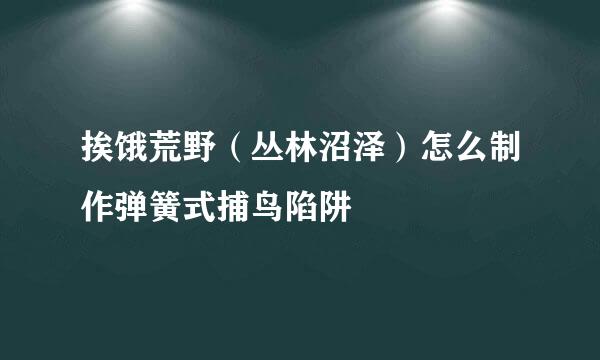 挨饿荒野（丛林沼泽）怎么制作弹簧式捕鸟陷阱